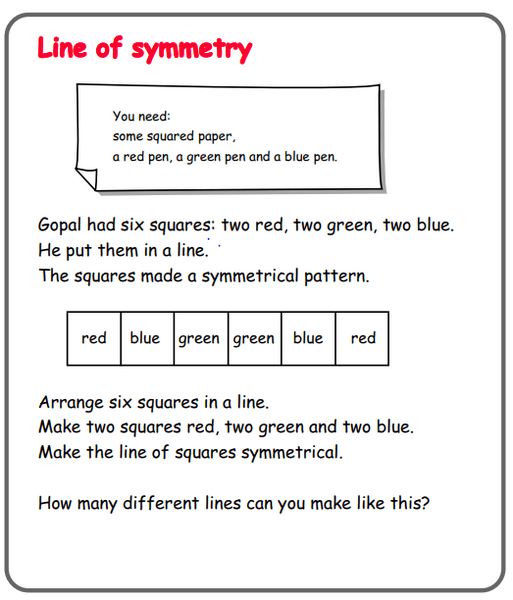 Line of symmetry

You need:
some squared paper,
a red pen, a green pen and a blue pen.

Gopal had six squares: two red, two green, two blue.
He put them in a line.
The squares made a symmetrical pattern.

| red | blue | green | green | blue | red |
|---|---|---|---|---|---|

Arrange six squares in a line.
Make two squares red, two green and two blue.
Make the line of squares symmetrical.

How many different lines can you make like this?